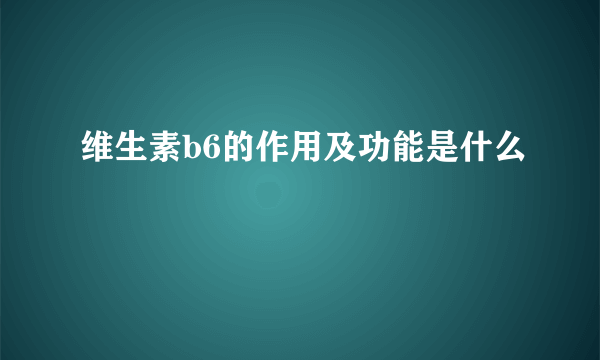 维生素b6的作用及功能是什么